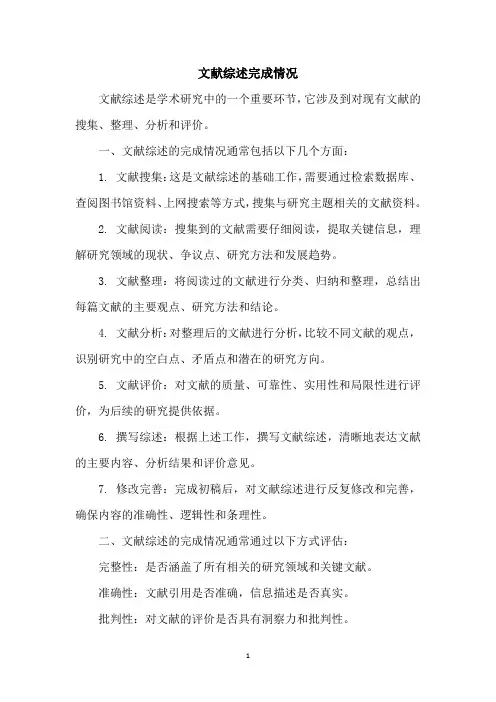 文献综述完成情况

文献综述是学术研究中的一个重要环节，它涉及到对现有文献的搜集、整理、分析和评价。

一、文献综述的完成情况通常包括以下几个方面：

1. 文献搜集：这是文献综述的基础工作，需要通过检索数据库、查阅图书馆资料、上网搜索等方式，搜集与研究主题相关的文献资料。

2. 文献阅读：搜集到的文献需要仔细阅读，提取关键信息，理解研究领域的现状、争议点、研究方法和发展趋势。

3. 文献整理：将阅读过的文献进行分类、归纳和整理，总结出每篇文献的主要观点、研究方法和结论。

4. 文献分析：对整理后的文献进行分析，比较不同文献的观点，识别研究中的空白点、矛盾点和潜在的研究方向。

5. 文献评价：对文献的质量、可靠性、实用性和局限性进行评价，为后续的研究提供依据。

6. 撰写综述：根据上述工作，撰写文献综述，清晰地表达文献的主要内容、分析结果和评价意见。

7. 修改完善：完成初稿后，对文献综述进行反复修改和完善，确保内容的准确性、逻辑性和条理性。

二、文献综述的完成情况通常通过以下方式评估：

完整性：是否涵盖了所有相关的研究领域和关键文献。

准确性：文献引用是否准确，信息描述是否真实。

批判性：对文献的评价是否具有洞察力和批判性。

1